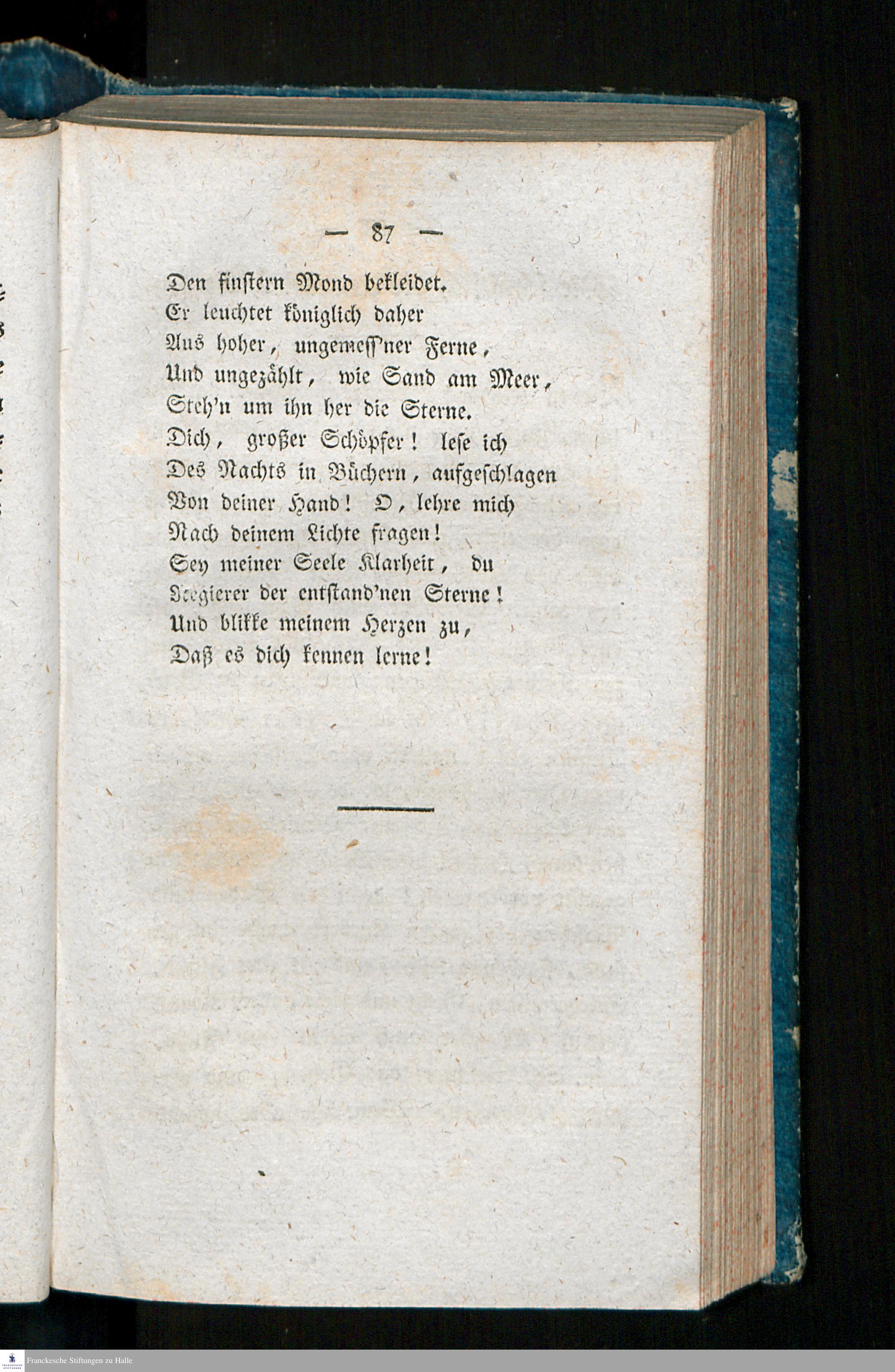 — 87 —

Den finstern Mond bekleidet.
Er leuchtet königlich daher
Aus hoher, ungemess'ner Ferne,
Und ungezählt, wie Sand am Meer,
Steh'n um ihn her die Sterne.
Dich, großer Schöpfer! lese ich
Des Nachts in Büchern, aufgeschlagen
Von deiner Hand! O, lehre mich
Nach deinem Lichte fragen!
Sey meiner Seele Klarheit, du
Regierer der entstand'nen Sterne!
Und blikke meinem Herzen zu,
Daß es dich kennen lerne!

Franckesche Stiftungen zu Halle